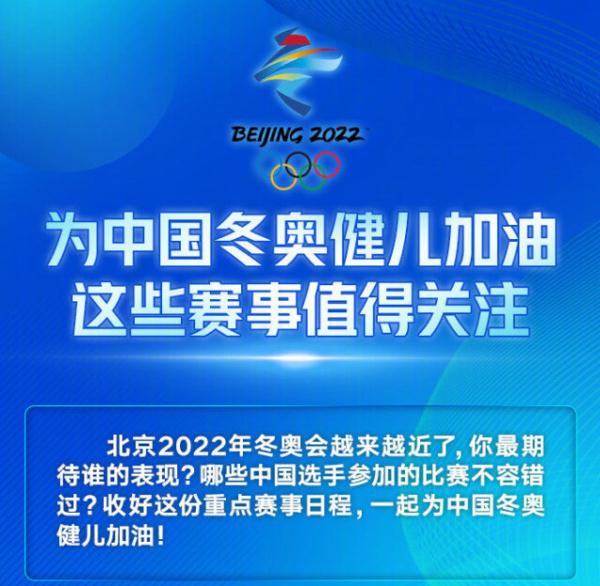 BEIJING 2022

为中国冬奥健儿加油
这些赛事值得关注

北京2022年冬奥会越来越近了，你最期待谁的表现？哪些中国选手参加的比赛不容错过？收好这份重点赛事日程，一起为中国冬奥健儿加油！